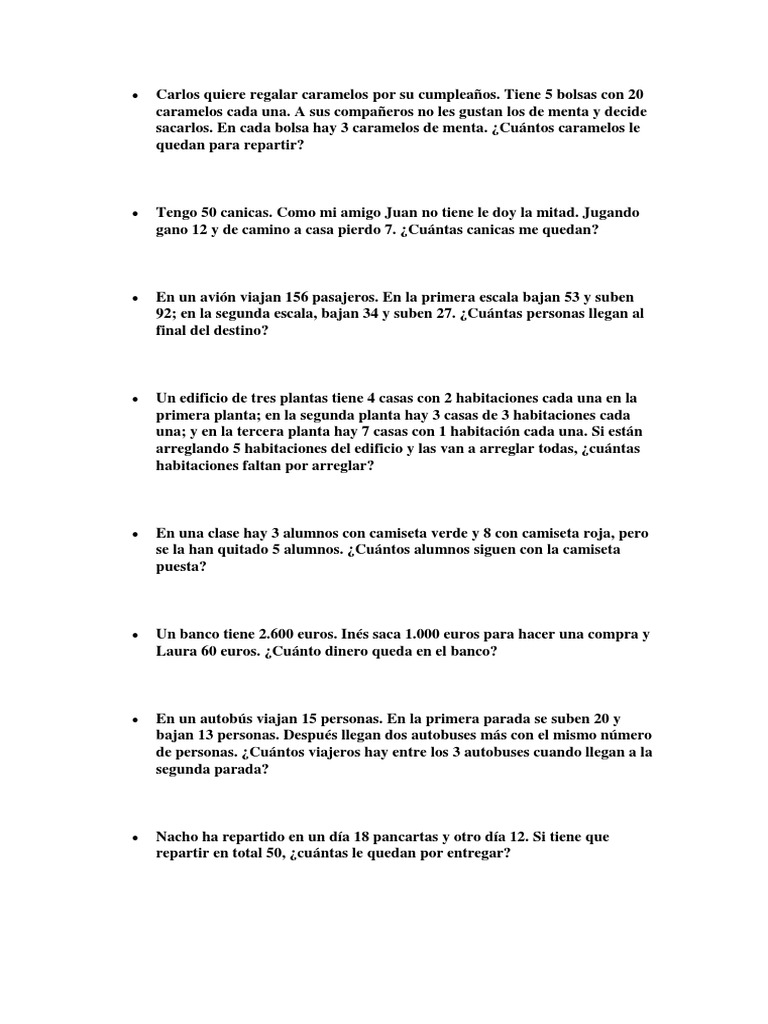 • Carlos quiere regalar caramelos por su cumpleaños. Tiene 5 bolsas con 20 caramelos cada una. A sus compañeros no les gustan los de menta y decide sacarlos. En cada bolsa hay 3 caramelos de menta. ¿Cuántos caramelos le quedan para repartir?

• Tengo 50 canicas. Como mi amigo Juan no tiene le doy la mitad. Jugando gano 12 y de camino a casa pierdo 7. ¿Cuántas canicas me quedan?

• En un avión viajan 156 pasajeros. En la primera escala bajan 53 y suben 92; en la segunda escala, bajan 34 y suben 27. ¿Cuántas personas llegan al final del destino?

• Un edificio de tres plantas tiene 4 casas con 2 habitaciones cada una en la primera planta; en la segunda planta hay 3 casas de 3 habitaciones cada una; y en la tercera planta hay 7 casas con 1 habitación cada una. Si están arreglando 5 habitaciones del edificio y las van a arreglar todas, ¿cuántas habitaciones faltan por arreglar?

• En una clase hay 3 alumnos con camiseta verde y 8 con camiseta roja, pero se la han quitado 5 alumnos. ¿Cuántos alumnos siguen con la camiseta puesta?

• Un banco tiene 2.600 euros. Inés saca 1.000 euros para hacer una compra y Laura 60 euros. ¿Cuánto dinero queda en el banco?

• En un autobús viajan 15 personas. En la primera parada se suben 20 y bajan 13 personas. Después llegan dos autobuses más con el mismo número de personas. ¿Cuántos viajeros hay entre los 3 autobuses cuando llegan a la segunda parada?

• Nacho ha repartido en un día 18 pancartas y otro día 12. Si tiene que repartir en total 50, ¿cuántas le quedan por entregar?